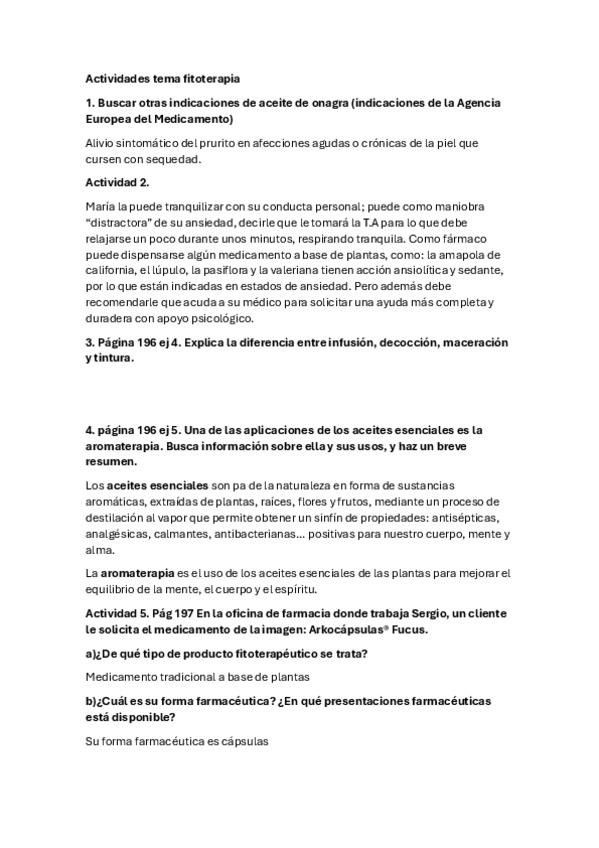 Actividades tema fitoterapia

1. Buscar otras indicaciones de aceite de onagra (indicaciones de la Agencia Europea del Medicamento)

Alivio sintomático del prurito en afecciones agudas o crónicas de la piel que cursen con sequedad.

Actividad 2.

María la puede tranquilizar con su conducta personal; puede como maniobra "distractora" de su ansiedad, decirle que le tomará la T.A para lo que debe relajarse un poco durante unos minutos, respirando tranquila. Como fármaco puede dispensarse algún medicamento a base de plantas, como: la amapola de california, el lúpulo, la pasiflora y la valeriana tienen acción ansiolítica y sedante, por lo que están indicadas en estados de ansiedad. Pero además debe recomendarle que acuda a su médico para solicitar una ayuda más completa y duradera con apoyo psicológico.

3. Página 196 ej 4. Explica la diferencia entre infusión, decocción, maceración y tintura.

4. página 196 ej 5. Una de las aplicaciones de los aceites esenciales es la aromaterapia. Busca información sobre ella y sus usos, y haz un breve resumen.

Los aceites esenciales son pa de la naturaleza en forma de sustancias aromáticas, extraídas de plantas, raíces, flores y frutos, mediante un proceso de destilación al vapor que permite obtener un sinfín de propiedades: antisépticas, analgésicas, calmantes, antibacterianas... positivas para nuestro cuerpo, mente y alma.

La aromaterapia es el uso de los aceites esenciales de las plantas para mejorar el equilibrio de la mente, el cuerpo y el espíritu.

Actividad 5. Pág 197 En la oficina de farmacia donde trabaja Sergio, un cliente le solicita el medicamento de la imagen: Arkocápsulas® Fucus.

a)¿De qué tipo de producto fitoterapéutico se trata?

Medicamento tradicional a base de plantas

b)¿Cuál es su forma farmacéutica? ¿En qué presentaciones farmacéuticas está disponible?

Su forma farmacéutica es cápsulas